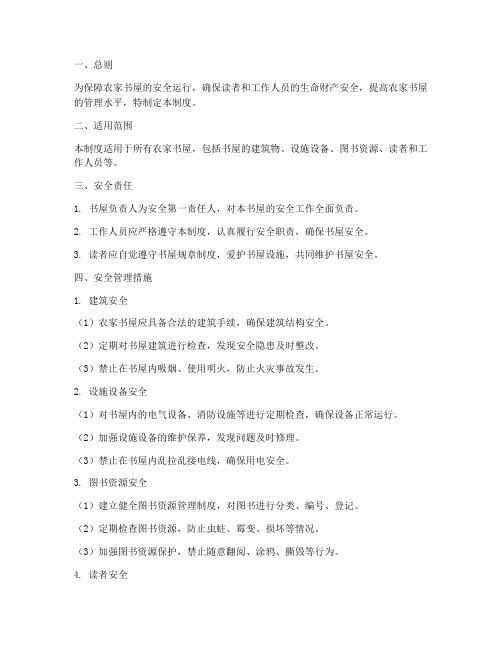 一、总则

为保障农家书屋的安全运行，确保读者和工作人员的生命财产安全，提高农家书屋的管理水平，特制定本制度。

二、适用范围

本制度适用于所有农家书屋，包括书屋的建筑物、设施设备、图书资源、读者和工作人员等。

三、安全责任

1. 书屋负责人为安全第一责任人，对本书屋的安全工作全面负责。

2. 工作人员应严格遵守本制度，认真履行安全职责，确保书屋安全。

3. 读者应自觉遵守书屋规章制度，爱护书屋设施，共同维护书屋安全。

四、安全管理措施

1. 建筑安全

（1）农家书屋应具备合法的建筑手续，确保建筑结构安全。

（2）定期对书屋建筑进行检查，发现安全隐患及时整改。

（3）禁止在书屋内吸烟、使用明火，防止火灾事故发生。

2. 设施设备安全

（1）对书屋内的电气设备、消防设施等进行定期检查，确保设备正常运行。

（2）加强设施设备的维护保养，发现问题及时修理。

（3）禁止在书屋内乱拉乱接电线，确保用电安全。

3. 图书资源安全

（1）建立健全图书资源管理制度，对图书进行分类、编号、登记。

（2）定期检查图书资源，防止虫蛀、霉变、损坏等情况。

（3）加强图书资源保护，禁止随意翻阅、涂鸦、撕毁等行为。

4. 读者安全